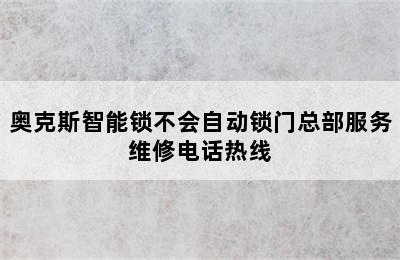 奥克斯智能锁不会自动锁门总部服务维修电话热线